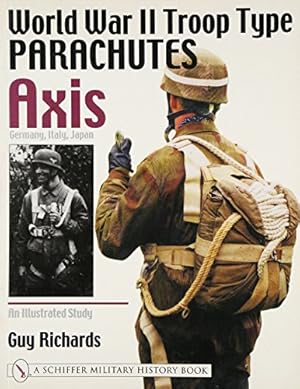 World War II Troop Type
PARACHUTES
Axis
Germany, Italy, Japan

An Illustrated Study

Guy Richards

A SCHIFFER MILITARY HISTORY BOOK